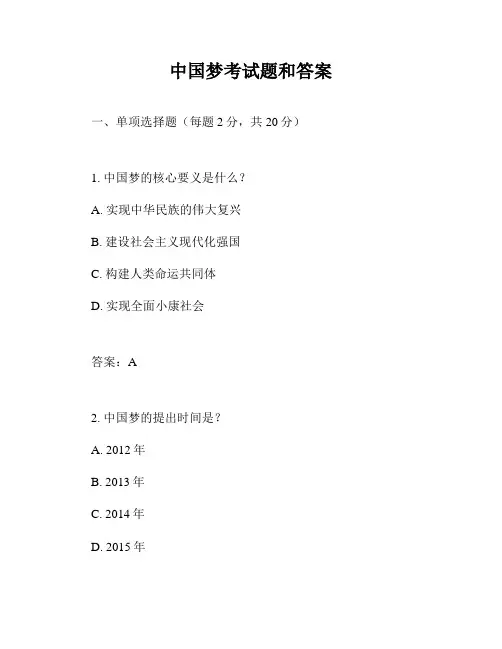 中国梦考试题和答案

一、单项选择题（每题 2 分，共 20 分）

1. 中国梦的核心要义是什么？

A. 实现中华民族的伟大复兴

B. 建设社会主义现代化强国

C. 构建人类命运共同体

D. 实现全面小康社会

答案：A

2. 中国梦的提出时间是？

A. 2012 年

B. 2013 年

C. 2014 年

D. 2015 年